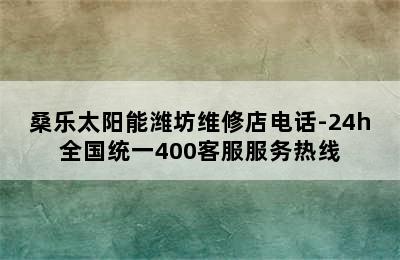 桑乐太阳能潍坊维修店电话-24h全国统一400客服服务热线